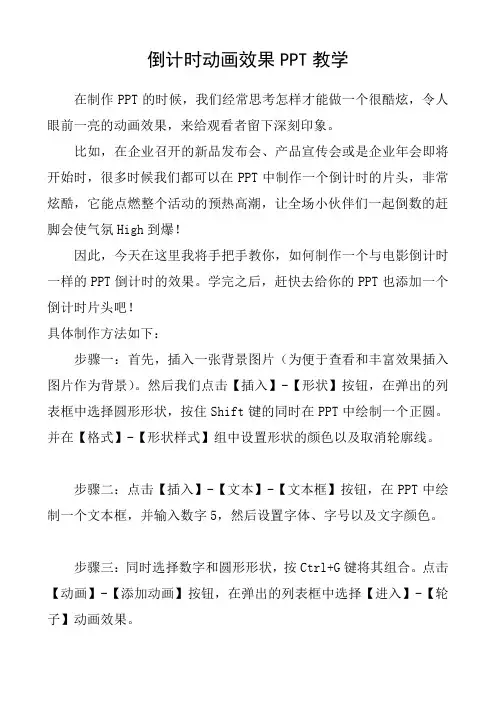 倒计时动画效果 PPT 教学

在制作 PPT 的时候，我们经常思考怎样才能做一个很酷炫，令人眼前一亮的动画效果，来给观看者留下深刻印象。

比如，在企业召开的新品发布会、产品宣传会或是企业年会即将开始时，很多时候我们都可以在 PPT 中制作一个倒计时的片头，非常炫酷，它能点燃整个活动的预热高潮，让全场小伙伴们一起倒数的赶脚会使气氛 High 到爆！

因此，今天在这里我将手把手教你，如何制作一个与电影倒计时一样的 PPT 倒计时的效果。学完之后，赶快去给你的 PPT 也添加一个倒计时片头吧！

具体制作方法如下：

步骤一：首先，插入一张背景图片（为便于查看和丰富效果插入图片作为背景）。然后我们点击【插入】-【形状】按钮，在弹出的列表框中选择圆形形状，按住 Shift 键的同时在 PPT 中绘制一个正圆。并在【格式】-【形状样式】组中设置形状的颜色以及取消轮廓线。

步骤二：点击【插入】-【文本】-【文本框】按钮，在 PPT 中绘制一个文本框，并输入数字 5，然后设置字体、字号以及文字颜色。

步骤三：同时选择数字和圆形形状，按 Ctrl+G 键将其组合。点击【动画】-【添加动画】按钮，在弹出的列表框中选择【进入】-【轮子】动画效果。